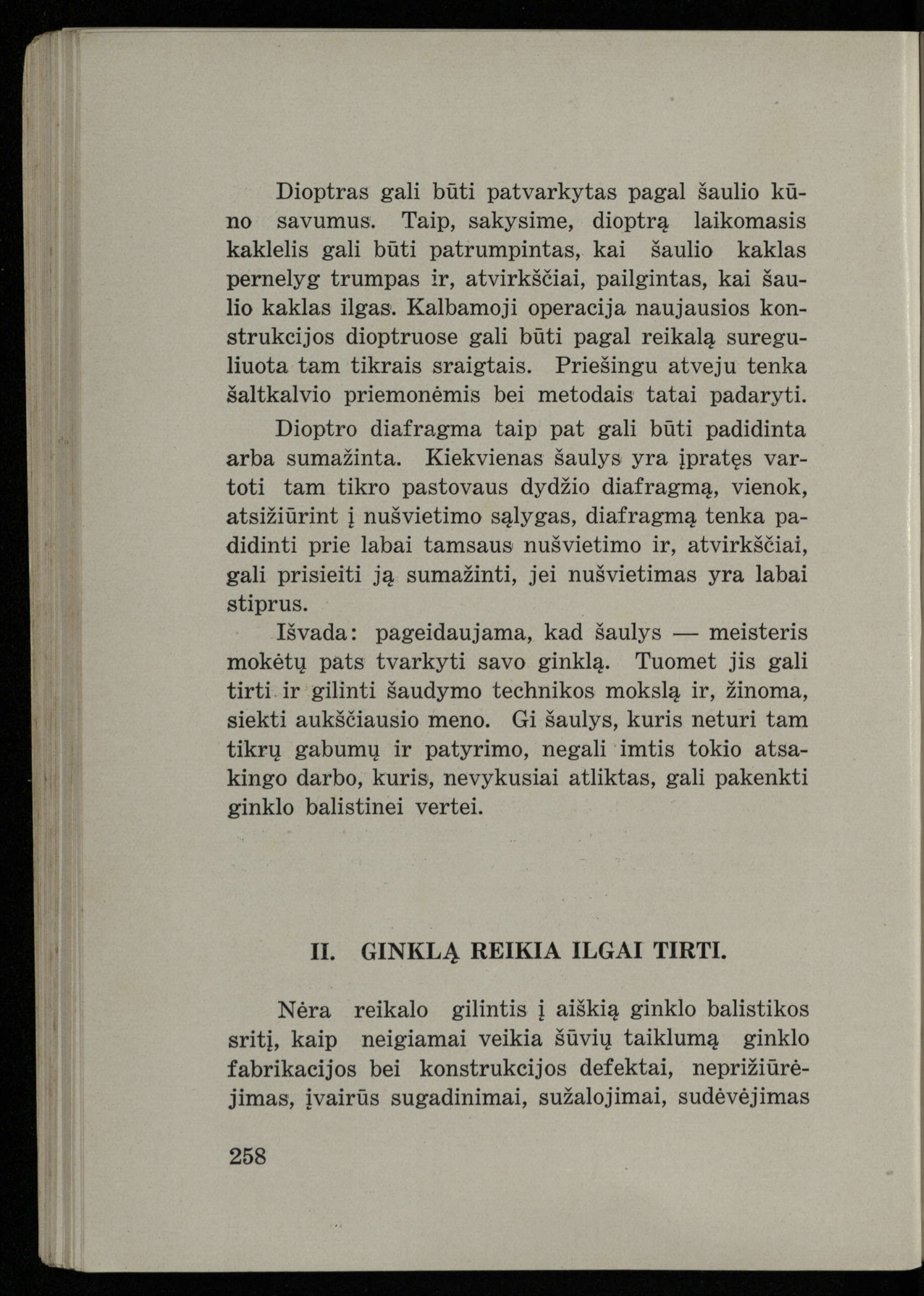 Dioptras gali būti patvarkytas pagal šaulio kūno savumus. Taip, sakysime, dioptrą laikomasis kaklelis gali būti patrumpintas, kai šaulio kaklas pernelyg trumpas ir, atvirkščiai, pailgintas, kai šaulio kaklas ilgas. Kalbamoji operacija naujausios konstrukcijos dioptruose gali būti pagal reikalą sureguliuota tam tikrais sraigtais. Priešingu atveju tenka šaltkalvio priemonėmis bei metodais tatai padaryti.

Dioptro diafragma taip pat gali būti padidinta arba sumažinta. Kiekvienas šaulys yra įpratęs vartoti tam tikro pastovaus dydžio diafragmą, vienok, atsižiūrint į nušvietimo sąlygas, diafragmą tenka padidinti prie labai tamsaus nušvietimo ir, atvirkščiai, gali prisieiti ją sumažinti, jei nušvietimas yra labai stiprus.

Išvada: pageidaujama, kad šaulys — meisteris mokėtų pats tvarkyti savo ginklą. Tuomet jis gali tirti ir gilinti šaudymo technikos mokslą ir, žinoma, siekti aukščiausio meno. Gi šaulys, kuris neturi tam tikrų gabumų ir patyrimo, negali imtis tokio atsakingo darbo, kuris, nevykusiai atliktas, gali pakenkti ginklo balistinei vertei.

II. GINKLĄ REIKIA ILGAI TIRTI.

Nėra reikalo gilintis į aiškią ginklo balistikos sritį, kaip neigiamai veikia šūvių taiklumą ginklo fabrikacijos bei konstrukcijos defektai, neprižiūrėjimas, įvairūs sugadinimai, sužalojimai, sudėvėjimas

258